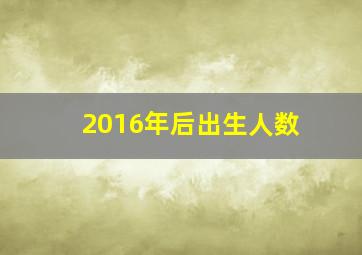 2016年后出生人数